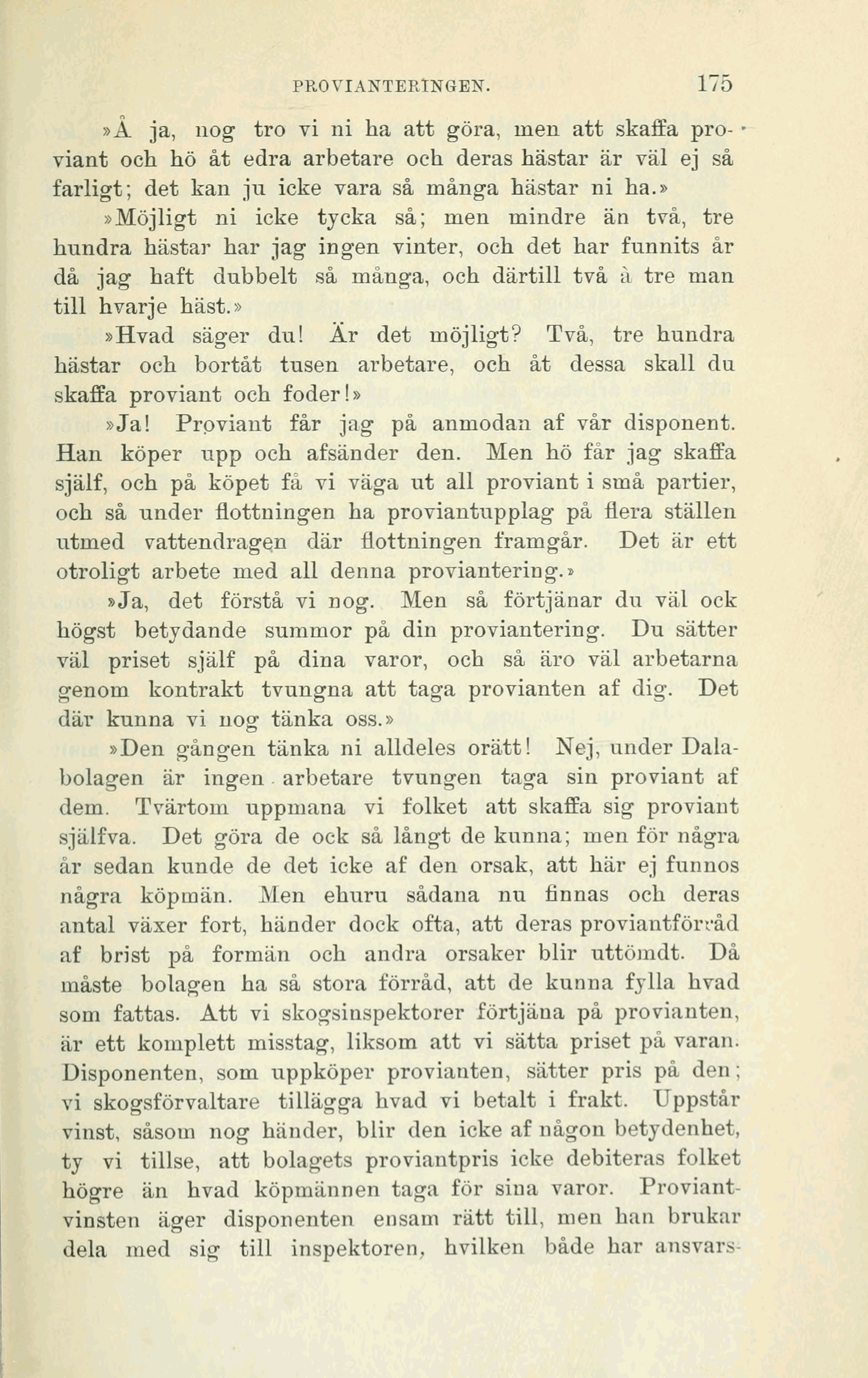 PROVIANTERINGEN. 175

»Å ja, nog tro vi ni ha att göra, men att skaffa proviant och hö åt edra arbetare och deras hästar är väl ej så farligt; det kan ju icke vara så många hästar ni ha.»

»Möjligt ni icke tycka så; men mindre än två, tre hundra hästar har jag ingen vinter, och det har funnits år då jag haft dubbelt så många, och därtill två à tre man till hvarje häst.»

»Hvad säger du! Är det möjligt? Två, tre hundra hästar och bortåt tusen arbetare, och åt dessa skall du skaffa proviant och foder!»

»Ja! Proviant får jag på anmodan af vår disponent. Han köper upp och afsänder den. Men hö får jag skaffa själf, och på köpet få vi väga ut all proviant i små partier, och så under flottningen ha proviantupplag på flera ställen utmed vattendragen där flottningen framgår. Det är ett otroligt arbete med all denna proviantering.»

»Ja, det förstå vi nog. Men så förtjänar du väl ock högst betydande summor på din proviantering. Du sätter väl priset själf på dina varor, och så äro väl arbetarna genom kontrakt tvungna att taga provianten af dig. Det där kunna vi nog tänka oss.»

»Den gången tänka ni alldeles orätt! Nej, under Dalabolagen är ingen arbetare tvungen taga sin proviant af dem. Tvärtom uppmana vi folket att skaffa sig proviant själfva. Det göra de ock så långt de kunna; men för några år sedan kunde de det icke af den orsak, att här ej funnos några köpmän. Men ehuru sådana nu finnas och deras antal växer fort, händer dock ofta, att deras proviantförråd af brist på formän och andra orsaker blir uttömdt. Då måste bolagen ha så stora förråd, att de kunna fylla hvad som fattas. Att vi skogsinspektorer förtjäna på provianten, är ett komplett misstag, liksom att vi sätta priset på varan. Disponenten, som uppköper provianten, sätter pris på den; vi skogsförvaltare tillägga hvad vi betalt i frakt. Uppstår vinst, såsom nog händer, blir den icke af någon betydenhet, ty vi tillse, att bolagets proviantpris icke debiteras folket högre än hvad köpmännen taga för sina varor. Proviantvinsten äger disponenten ensam rätt till, men han brukar dela med sig till inspektoren, hvilken både har ansvars-